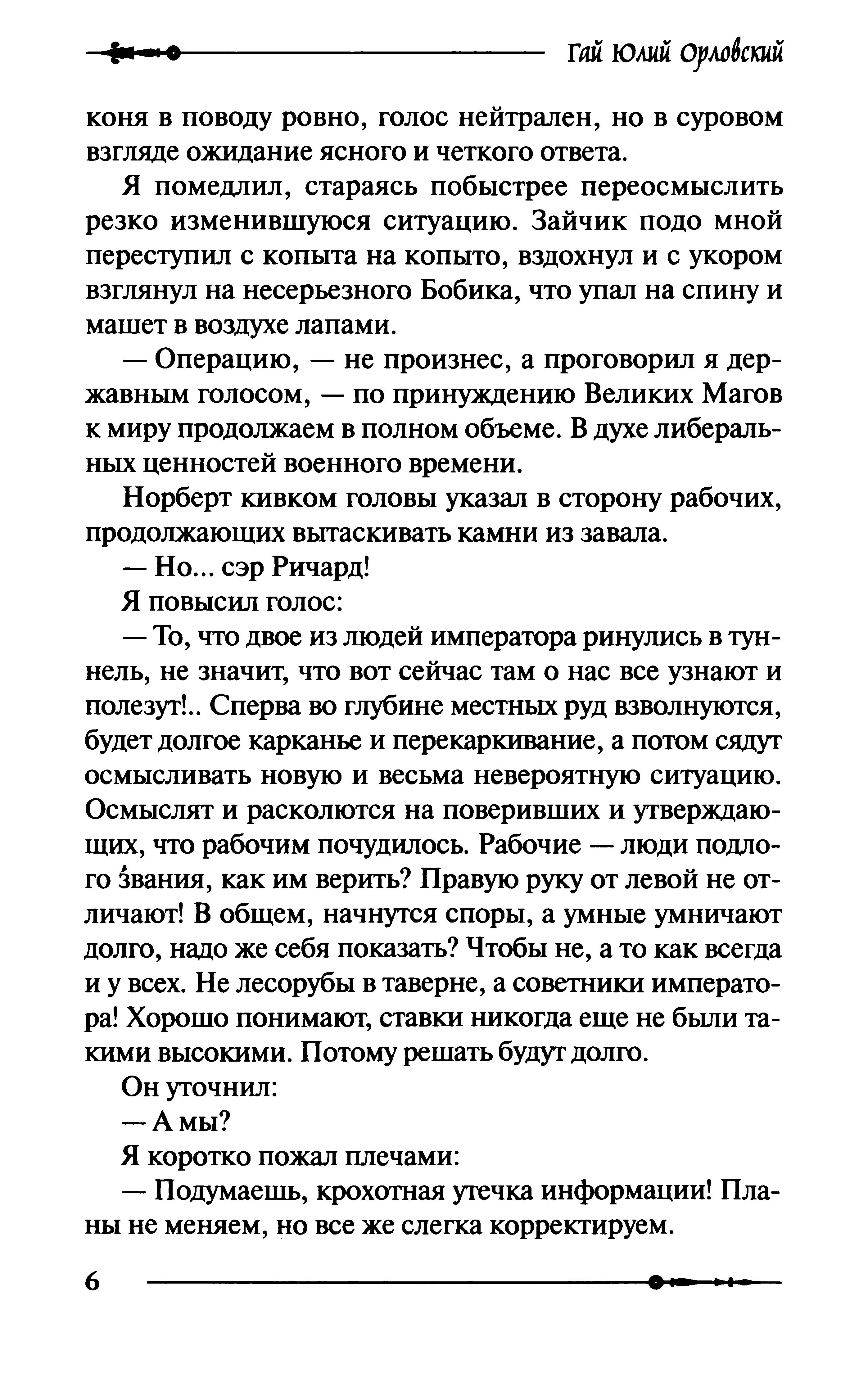 Гай Юлий Орловский

коня в поводу ровно, голос нейтрален, но в суровом взгляде ожидание ясного и четкого ответа.

Я помедлил, стараясь побыстрее переосмыслить резко изменившуюся ситуацию. Зайчик подо мной переступил с копыта на копыто, вздохнул и с укором взглянул на несерьезного Бобика, что упал на спину и машет в воздухе лапами.

— Операцию, — не произнес, а проговорил я державным голосом, — по принуждению Великих Магов к миру продолжаем в полном объеме. В духе либеральных ценностей военного времени.

Норберт кивком головы указал в сторону рабочих, продолжающих вытаскивать камни из завала.

— Но... сэр Ричард!

Я повысил голос:

— То, что двое из людей императора ринулись в туннель, не значит, что вот сейчас там о нас все узнают и полезут!.. Сперва во глубине местных руд взволнуются, будет долгое карканье и перекаркивание, а потом сядут осмысливать новую и весьма невероятную ситуацию. Осмыслят и расколются на поверивших и утверждающих, что рабочим почудилось. Рабочие — люди подлого звания, как им верить? Правую руку от левой не отличают! В общем, начнутся споры, а умные умничают долго, надо же себя показать? Чтобы не, а то как всегда и у всех. Не лесорубы в таверне, а советники императора! Хорошо понимают, ставки никогда еще не были такими высокими. Потому решать будут долго.

Он уточнил:

— А мы?

Я коротко пожал плечами:

— Подумаешь, крохотная утечка информации! Планы не меняем, но все же слегка корректируем.

6